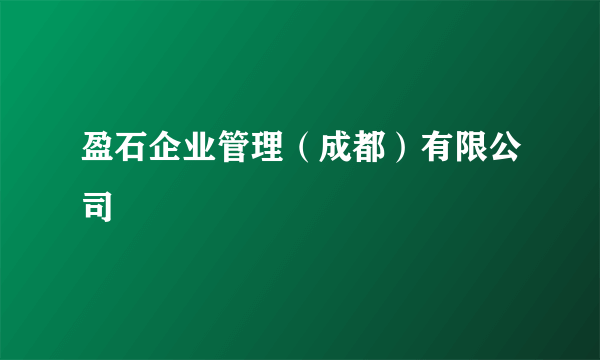 盈石企业管理（成都）有限公司